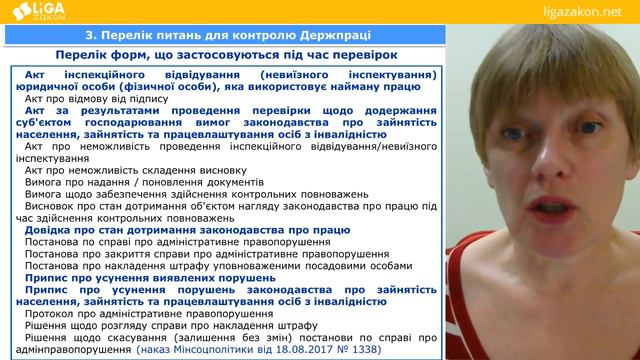 LIGA ZAKON

ligazakon.net

3. Перелік питань для контролю Держпраці

Перелік форм, що застосовуються під час перевірок

Акт інспекційного відвідування (невиїзного інспектування) юридичної особи (фізичної особи), яка використовує найману працю

Акт про відмову від підпису

Акт за результатами проведення перевірки щодо додержання суб'єктом господарювання вимог законодавства про зайнятість населення, зайнятість та працевлаштування осіб з інвалідністю

Акт про неможливість проведення інспекційного відвідування/невиїзного інспектування

Акт про неможливість складення висновку

Вимога про надання / поновлення документів

Вимога щодо забезпечення здійснення контрольних повноважень

Висновок про стан дотримання об'єктом нагляду законодавства про працю під час здійснення контрольних повноважень

Довідка про стан дотримання законодавства про працю

Постанова по справі про адміністративне правопорушення

Постанова про закриття справи про адміністративне правопорушення

Постанова про накладення штрафу уповноваженими посадовими особами

Припис про усунення виявлених порушень

Припис про усунення порушень законодавства про зайнятість населення, зайнятість та працевлаштування осіб з інвалідністю

Протокол про адміністративне правопорушення

Рішення щодо розгляду справи про накладення штрафу

Рішення щодо скасування (залишення без змін) постанови по справі про адмінправопорушення (наказ Мінсоцполітики від 18.08.2017 № 1338)